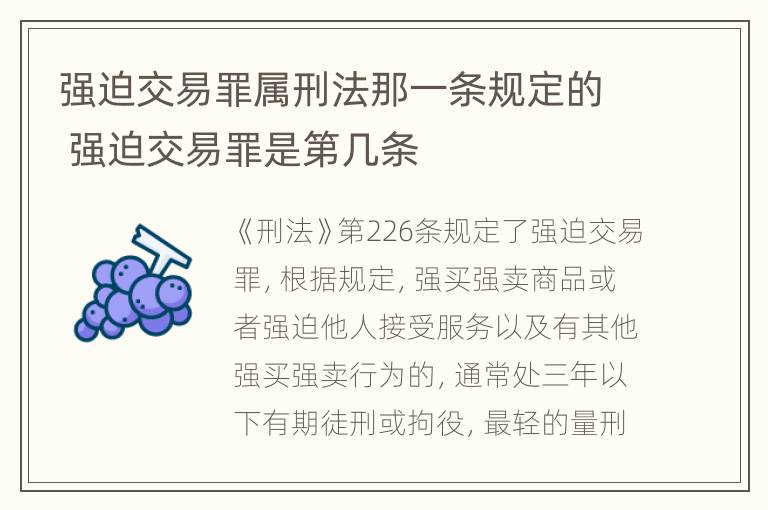 强迫交易罪属刑法那一条规定的 强迫交易罪是第几条

《刑法》第226条规定了强迫交易罪, 根据规定, 强买强卖商品或者强迫他人接受服务以及有其他强买强卖行为的, 通常处三年以下有期徒刑或拘役, 最轻的量刑